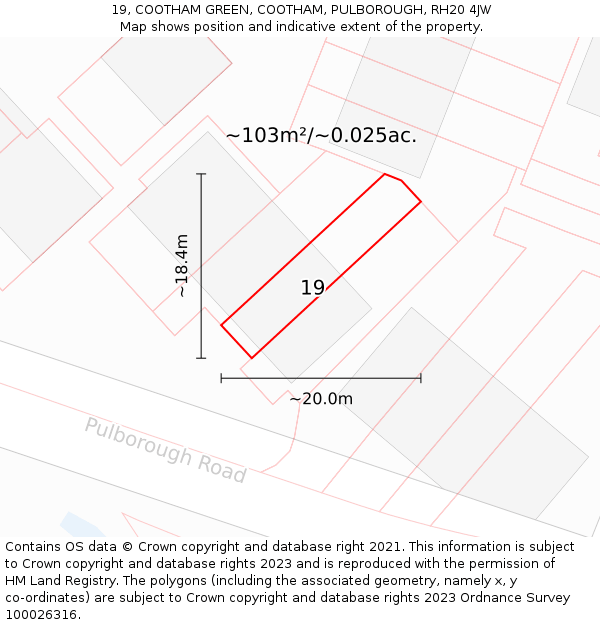 19, COOTHAM GREEN, COOTHAM, PULBOROUGH, RH20 4JW
Map shows position and indicative extent of the property.

~103m²/~0.025ac.

~18.4m

19

~20.0m

Pulborough Road

Contains OS data © Crown copyright and database right 2021. This information is subject to Crown copyright and database rights 2023 and is reproduced with the permission of HM Land Registry. The polygons (including the associated geometry, namely x, y co-ordinates) are subject to Crown copyright and database rights 2023 Ordnance Survey 100026316.